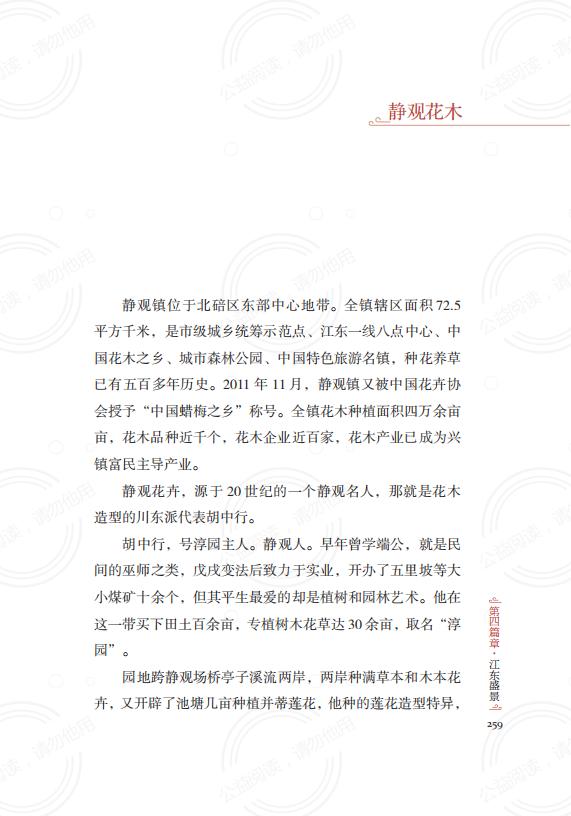 静观花木

静观镇位于北碚区东部中心地带。全镇辖区面积72.5平方千米，是市级城乡统筹示范点、江东一线八点中心、中国花木之乡、城市森林公园、中国特色旅游名镇，种花养草已有五百多年历史。2011年11月，静观镇又被中国花卉协会授予“中国蜡梅之乡”称号。全镇花木种植面积四万余亩亩，花木品种近千个，花木企业近百家，花木产业已成为兴镇富民主导产业。

静观花卉，源于20世纪的一个静观名人，那就是花木造型的川东派代表胡中行。

胡中行，号淳园主人。静观人。早年曾学端公，就是民间的巫师之类，戊戌变法后致力于实业，开办了五里坡等大小煤矿十余个，但其平生最爱的却是植树和园林艺术。他在这一带买下田土百余亩，专植树木花草达30余亩，取名“淳园”。

园地跨静观场桥亭子溪流两岸，两岸种满草本和木本花卉，又开辟了池塘几亩种植并蒂莲花，他种的莲花造型特异，

第四篇章·江东盛景

259

公益阅读，请勿他用